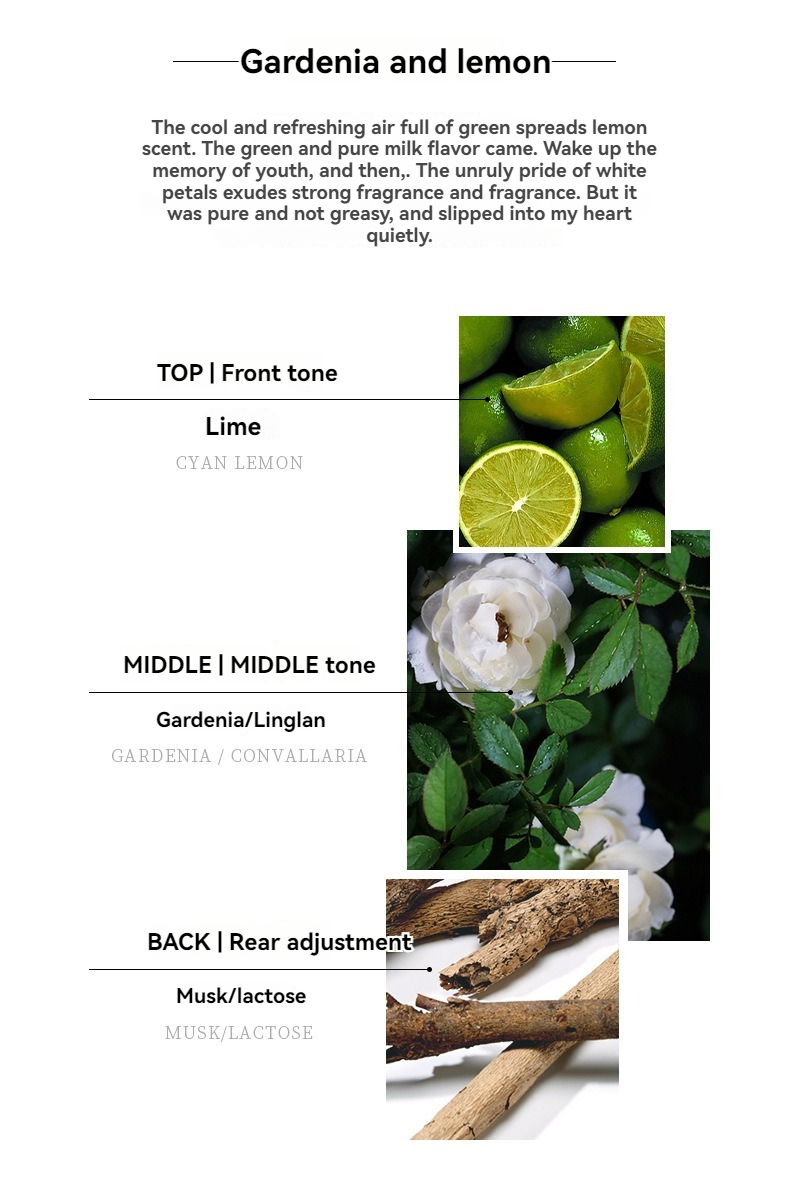 Gardenia and lemon

The cool and refreshing air full of green spreads lemon scent. The green and pure milk flavor came. Wake up the memory of youth, and then,. The unruly pride of white petals exudes strong fragrance and fragrance. But it was pure and not greasy, and slipped into my heart quietly.

TOP | Front tone

Lime

CYAN LEMON

MIDDLE | MIDDLE tone

Gardenia/Linglan

GARDENIA / CONVALLARIA

BACK | Rear adjustment

Musk/lactose

MUSK/LACTOSE